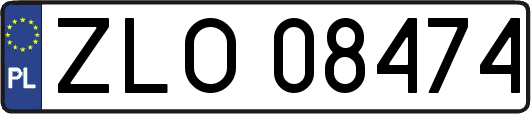 PL

ZLO 08474